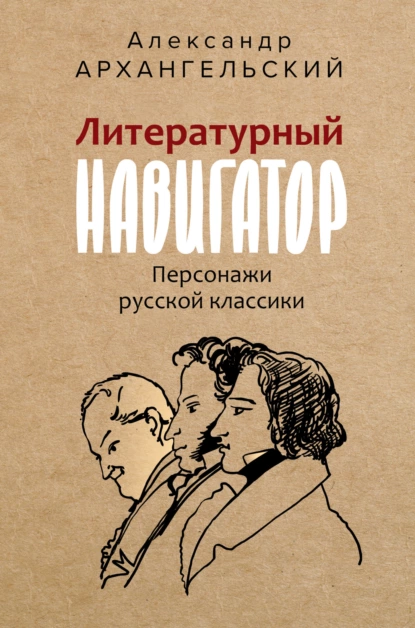 Александр
АРХАНГЕЛЬСКИЙ

Литературный
НАВИГАТОР

Персонажи
русской классики